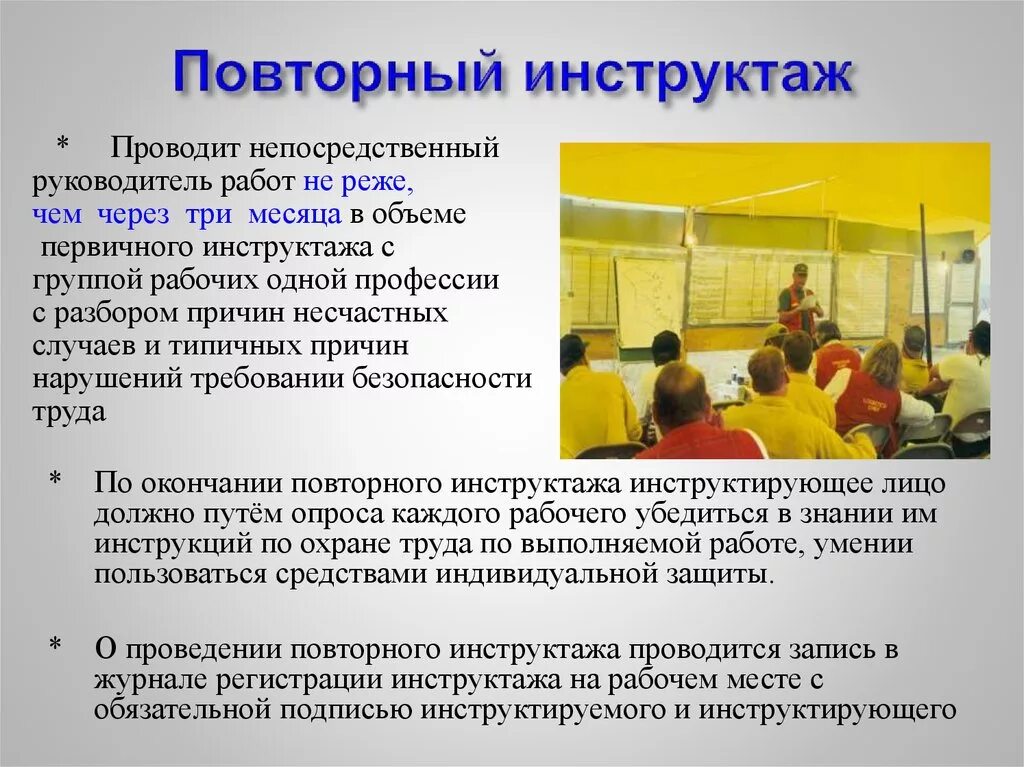 Повторный инструктаж

* Проводит непосредственный руководитель работ не реже, чем через три месяца в объеме первичного инструктажа с группой рабочих одной профессии с разбором причин несчастных случаев и типичных причин нарушений требовании безопасности труда

* По окончании повторного инструктажа инструктирующее лицо должно путём опроса каждого рабочего убедиться в знании им инструкций по охране труда по выполняемой работе, умении пользоваться средствами индивидуальной защиты.

* О проведении повторного инструктажа проводится запись в журнале регистрации инструктажа на рабочем месте с обязательной подписью инструктируемого и инструктирующего